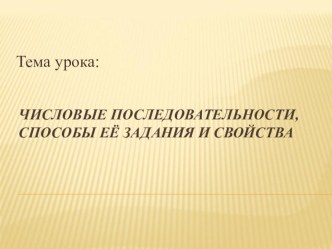 Тема урока:

ЧИСЛОВЫЕ ПОСЛЕДОВАТЕЛЬНОСТИ, СПОСОБЫ ЕЁ ЗАДАНИЯ И СВОЙСТВА